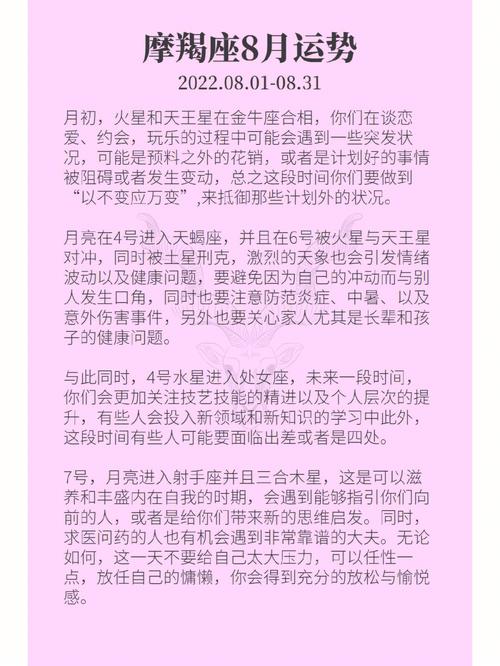 摩羯座8月运势

2022.08.01-08.31

月初，火星和天王星在金牛座合相，你们在谈恋爱、约会，玩乐的过程中可能会遇到一些突发状况，可能是预料之外的花销，或者是计划好的事情被阻碍或者发生变动，总之这段时间你们要做到“以不变应万变”,来抵御那些计划外的状况。

月亮在4号进入天蝎座，并且在6号被火星与天王星对冲，同时被土星刑克，激烈的天象也会引发情绪波动以及健康问题，要避免因为自己的冲动而与别人发生口角，同时也要注意防范炎症、中暑、以及意外伤害事件，另外也要关心家人尤其是长辈和孩子的健康问题。

与此同时，4号水星进入处女座，未来一段时间，你们会更加关注技艺技能的精进以及个人层次的提升，有些人会投入新领域和新知识的学习中此外，这段时间有些人可能要面临出差或者是四处。

7号，月亮进入射手座并且三合木星，这是可以滋养和丰盛内在自我的时期，会遇到能够指引你们向前的人，或者是给你们带来新的思维启发。同时，求医问药的人也有机会遇到非常靠谱的大夫。无论如何，这一天不要给自己太大压力，可以任性一点，放任自己的慵懒，你会得到充分的放松与愉悦感。